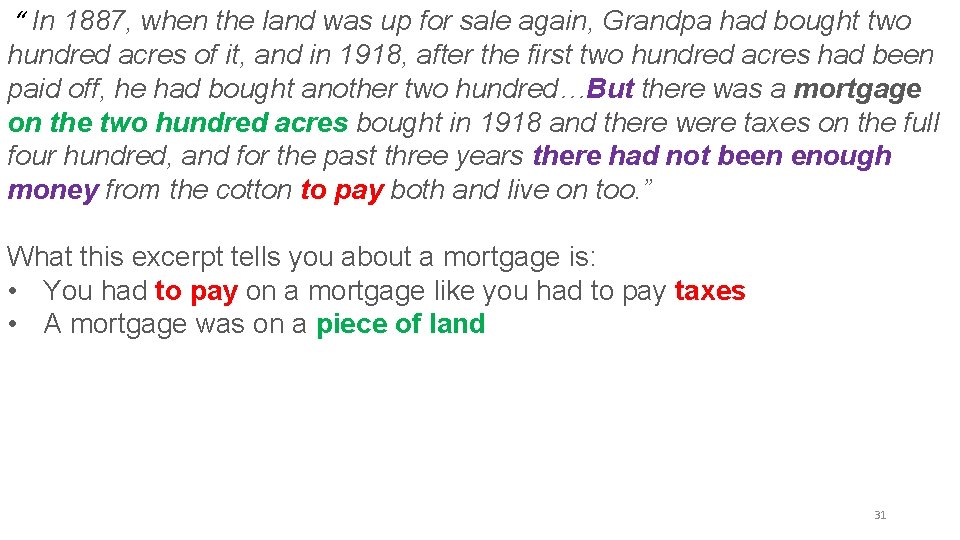 “ In 1887, when the land was up for sale again, Grandpa had bought two hundred acres of it, and in 1918, after the first two hundred acres had been paid off, he had bought another two hundred…But there was a mortgage on the two hundred acres bought in 1918 and there were taxes on the full four hundred, and for the past three years there had not been enough money from the cotton to pay both and live on too.”

What this excerpt tells you about a mortgage is:
• You had to pay on a mortgage like you had to pay taxes
• A mortgage was on a piece of land

31